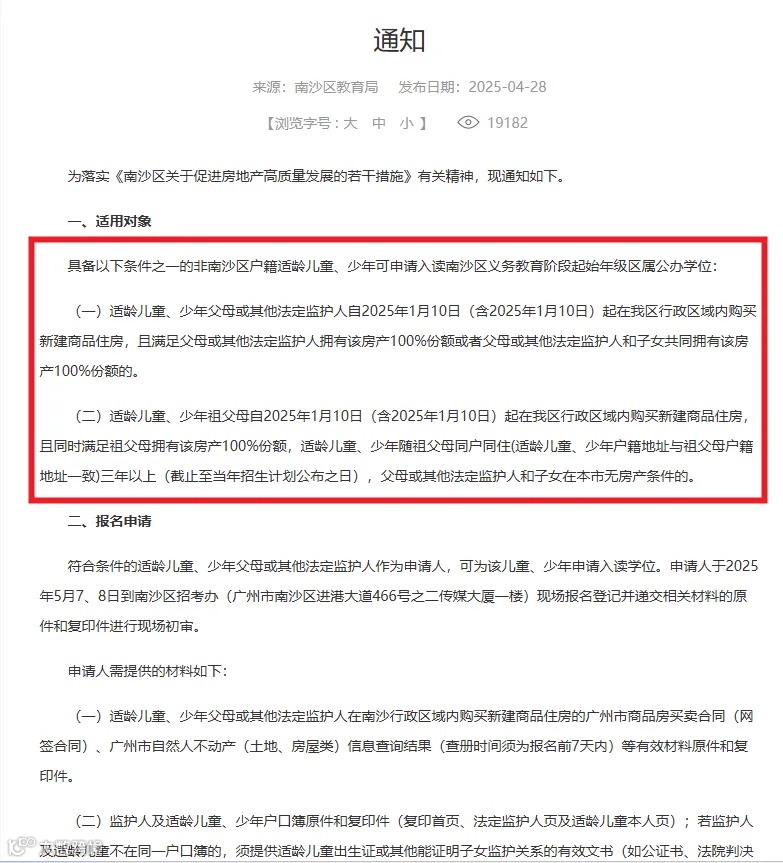 通知

来源：南沙区教育局　发布日期：2025-04-28

【浏览字号：大　中　小】　19182

为落实《南沙区关于促进房地产高质量发展的若干措施》有关精神，现通知如下。

一、适用对象

具备以下条件之一的非南沙区户籍适龄儿童、少年可申请入读南沙区义务教育阶段起始年级区属公办学位：

（一）适龄儿童、少年父母或其他法定监护人自2025年1月10日（含2025年1月10日）起在我区行政区域内购买新建商品住房，且满足父母或其他法定监护人拥有该房产100%份额或者父母或其他法定监护人和子女共同拥有该房产100%份额的。

（二）适龄儿童、少年祖父母自2025年1月10日（含2025年1月10日）起在我区行政区域内购买新建商品住房，且同时满足祖父母拥有该房产100%份额，适龄儿童、少年随祖父母同户同住(适龄儿童、少年户籍地址与祖父母户籍地址一致)三年以上（截止至当年招生计划公布之日），父母或其他法定监护人和子女在本市无房产条件的。

二、报名申请

符合条件的适龄儿童、少年父母或其他法定监护人作为申请人，可为该儿童、少年申请入读学位。申请人于2025年5月7、8日到南沙区招考办（广州市南沙区进港大道466号之二传媒大厦一楼）现场报名登记并递交相关材料的原件和复印件进行现场初审。

申请人需提供的材料如下：

（一）适龄儿童、少年父母或其他法定监护人在南沙行政区域内购买新建商品住房的广州市商品房买卖合同（网签合同）、广州市自然人不动产（土地、房屋类）信息查询结果（查册时间须为报名前7天内）等有效材料原件和复印件。

（二）监护人及适龄儿童、少年户口簿原件和复印件（复印首页、法定监护人页及适龄儿童本人页）；若监护人及适龄儿童不在同一户口簿的，须提供适龄儿童出生证或其他能证明子女监护关系的有效文书（如公证书、法院判决